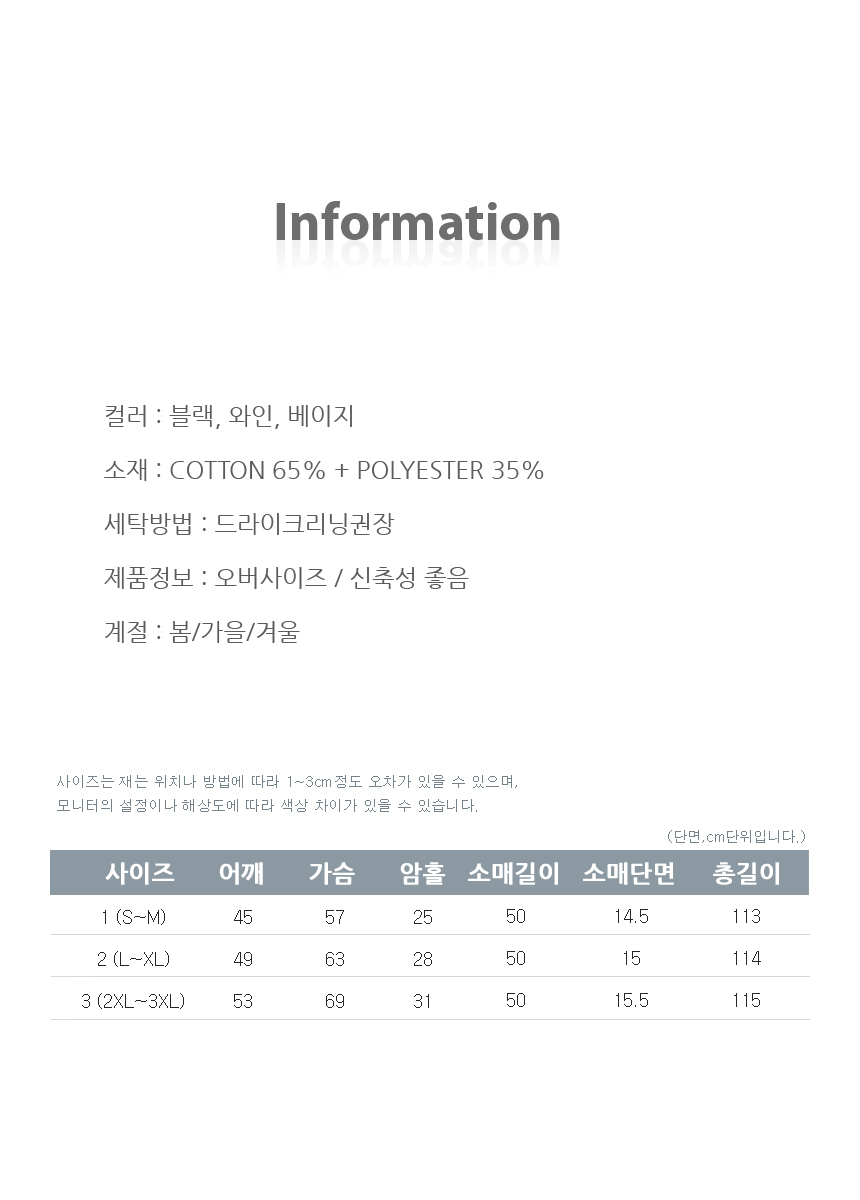 Information

컬러 : 블랙, 와인, 베이지

소재 : COTTON 65% + POLYESTER 35%

세탁방법 : 드라이크리닝권장

제품정보 : 오버사이즈 / 신축성 좋음

계절 : 봄/가을/겨울

사이즈는 재는 위치나 방법에 따라 1~3cm정도 오차가 있을 수 있으며,
모니터의 설정이나 해상도에 따라 색상 차이가 있을 수 있습니다.

(단면,cm단위입니다.)

| 사이즈 | 어깨 | 가슴 | 암홀 | 소매길이 | 소매단면 | 총길이 |
|---|---|---|---|---|---|---|
| 1 (S~M) | 45 | 57 | 25 | 50 | 14.5 | 113 |
| 2 (L~XL) | 49 | 63 | 28 | 50 | 15 | 114 |
| 3 (2XL~3XL) | 53 | 69 | 31 | 50 | 15.5 | 115 |